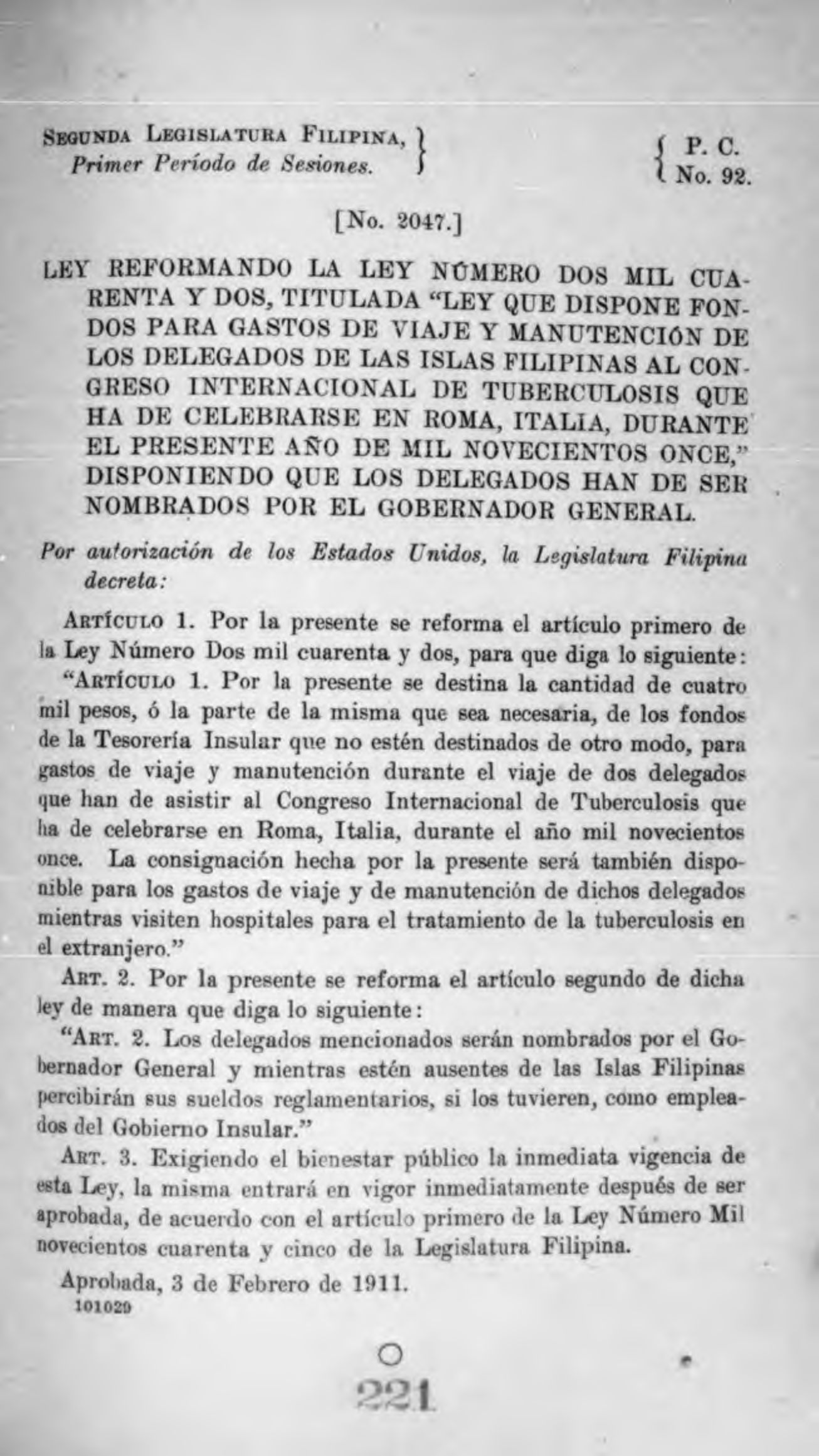 SEGUNDA LEGISLATURA FILIPINA, Primer Período de Sesiones.

P. C. No. 92.

[No. 2047.]

LEY REFORMANDO LA LEY NÚMERO DOS MIL CUARENTA Y DOS, TITULADA "LEY QUE DISPONE FONDOS PARA GASTOS DE VIAJE Y MANUTENCIÓN DE LOS DELEGADOS DE LAS ISLAS FILIPINAS AL CONGRESO INTERNACIONAL DE TUBERCULOSIS QUE HA DE CELEBRARSE EN ROMA, ITALIA, DURANTE EL PRESENTE AÑO DE MIL NOVECIENTOS ONCE," DISPONIENDO QUE LOS DELEGADOS HAN DE SER NOMBRADOS POR EL GOBERNADOR GENERAL.

Por autorización de los Estados Unidos, la Legislatura Filipina decreta:

ARTÍCULO 1. Por la presente se reforma el artículo primero de la Ley Número Dos mil cuarenta y dos, para que diga lo siguiente:

"ARTÍCULO 1. Por la presente se destina la cantidad de cuatro mil pesos, ó la parte de la misma que sea necesaria, de los fondos de la Tesorería Insular que no estén destinados de otro modo, para gastos de viaje y manutención durante el viaje de dos delegados que han de asistir al Congreso Internacional de Tuberculosis que ha de celebrarse en Roma, Italia, durante el año mil novecientos once. La consignación hecha por la presente será también disponible para los gastos de viaje y de manutención de dichos delegados mientras visiten hospitales para el tratamiento de la tuberculosis en el extranjero."

ART. 2. Por la presente se reforma el artículo segundo de dicha ley de manera que diga lo siguiente:

"ART. 2. Los delegados mencionados serán nombrados por el Gobernador General y mientras estén ausentes de las Islas Filipinas percibirán sus sueldos reglamentarios, si los tuvieren, como empleados del Gobierno Insular."

ART. 3. Exigiendo el bienestar público la inmediata vigencia de esta Ley, la misma entrará en vigor inmediatamente después de ser aprobada, de acuerdo con el artículo primero de la Ley Número Mil novecientos cuarenta y cinco de la Legislatura Filipina.

Aprobada, 3 de Febrero de 1911.
101029

221